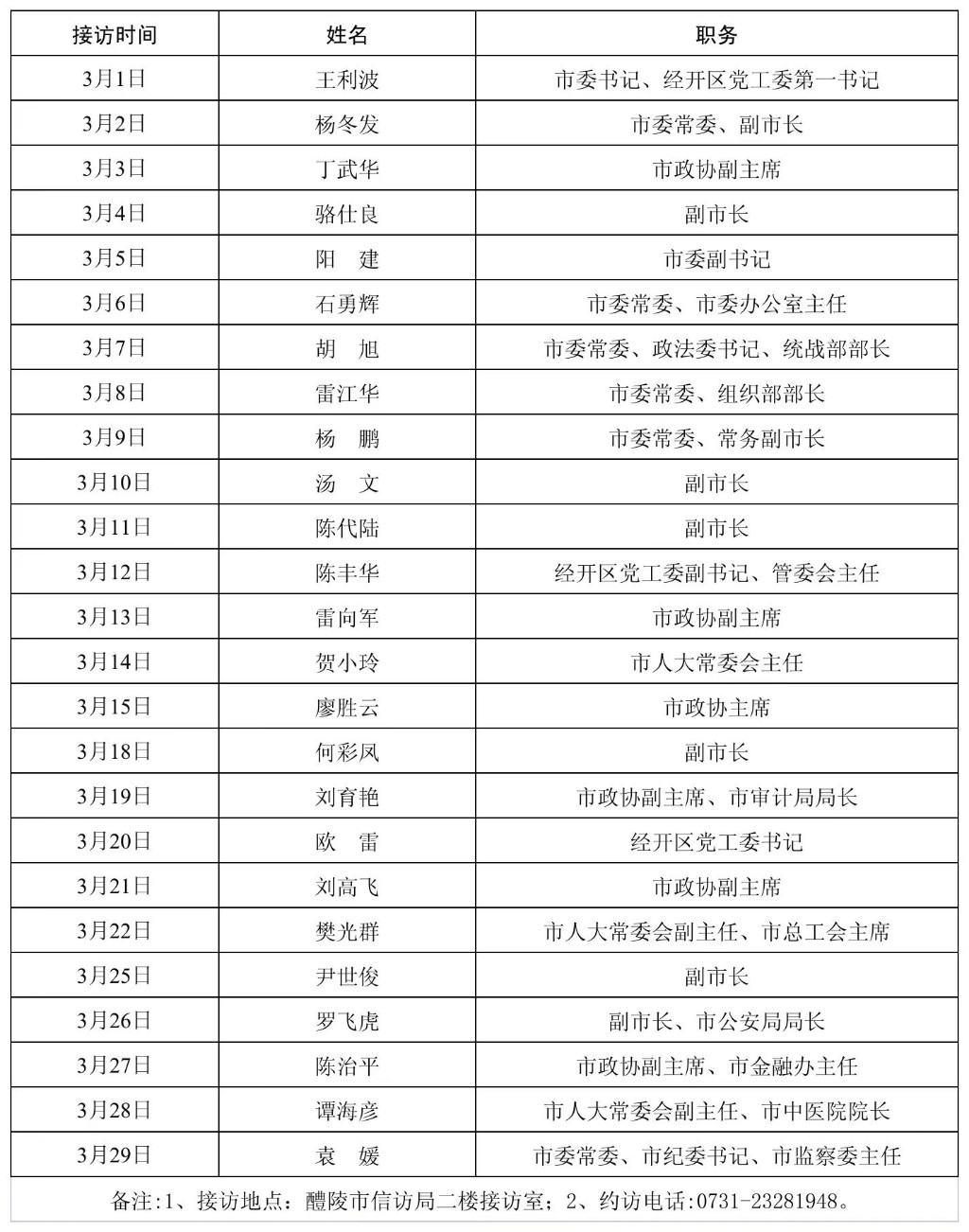 | 接访时间 | 姓名 | 职务 |
|---|---|---|
| 3月1日 | 王利波 | 市委书记、经开区党工委第一书记 |
| 3月2日 | 杨冬发 | 市委常委、副市长 |
| 3月3日 | 丁武华 | 市政协副主席 |
| 3月4日 | 骆仕良 | 副市长 |
| 3月5日 | 阳　建 | 市委副书记 |
| 3月6日 | 石勇辉 | 市委常委、市委办公室主任 |
| 3月7日 | 胡　旭 | 市委常委、政法委书记、统战部部长 |
| 3月8日 | 雷江华 | 市委常委、组织部部长 |
| 3月9日 | 杨　鹏 | 市委常委、常务副市长 |
| 3月10日 | 汤　文 | 副市长 |
| 3月11日 | 陈代陆 | 副市长 |
| 3月12日 | 陈丰华 | 经开区党工委副书记、管委会主任 |
| 3月13日 | 雷向军 | 市政协副主席 |
| 3月14日 | 贺小玲 | 市人大常委会主任 |
| 3月15日 | 廖胜云 | 市政协主席 |
| 3月18日 | 何彩凤 | 副市长 |
| 3月19日 | 刘育艳 | 市政协副主席、市审计局局长 |
| 3月20日 | 欧　雷 | 经开区党工委书记 |
| 3月21日 | 刘高飞 | 市政协副主席 |
| 3月22日 | 樊光群 | 市人大常委会副主任、市总工会主席 |
| 3月25日 | 尹世俊 | 副市长 |
| 3月26日 | 罗飞虎 | 副市长、市公安局局长 |
| 3月27日 | 陈治平 | 市政协副主席、市金融办主任 |
| 3月28日 | 谭海彦 | 市人大常委会副主任、市中医院院长 |
| 3月29日 | 袁　媛 | 市委常委、市纪委书记、市监察委主任 |

备注:1、接访地点：醴陵市信访局二楼接访室；2、约访电话:0731-23281948。